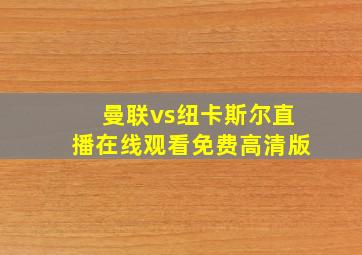 曼联vs纽卡斯尔直播在线观看免费高清版